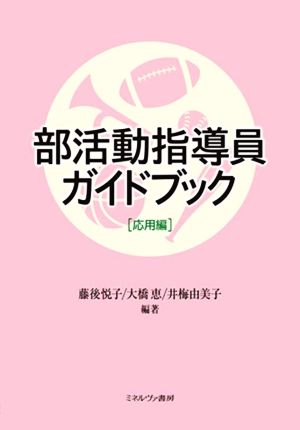 部活動指導員
ガイドブック

[応用編]

藤後悦子/大橋 恵/井梅由美子
編著

ミネルヴァ書房